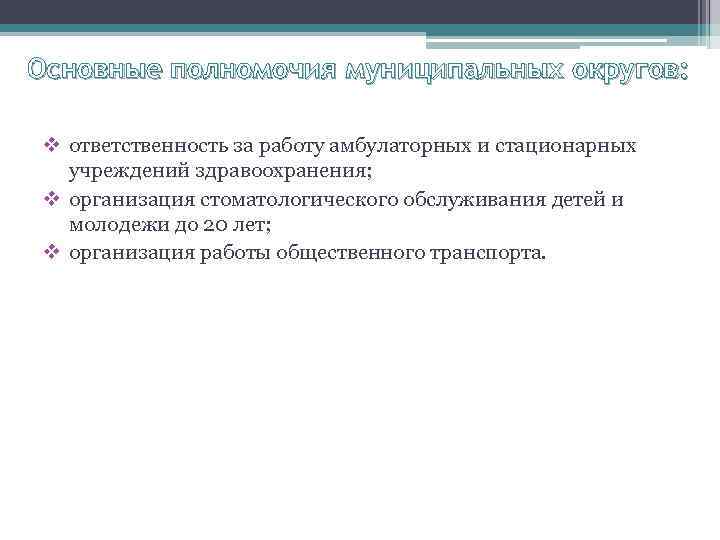 Основные полномочия муниципальных округов:

❖ ответственность за работу амбулаторных и стационарных учреждений здравоохранения;
❖ организация стоматологического обслуживания детей и молодежи до 20 лет;
❖ организация работы общественного транспорта.